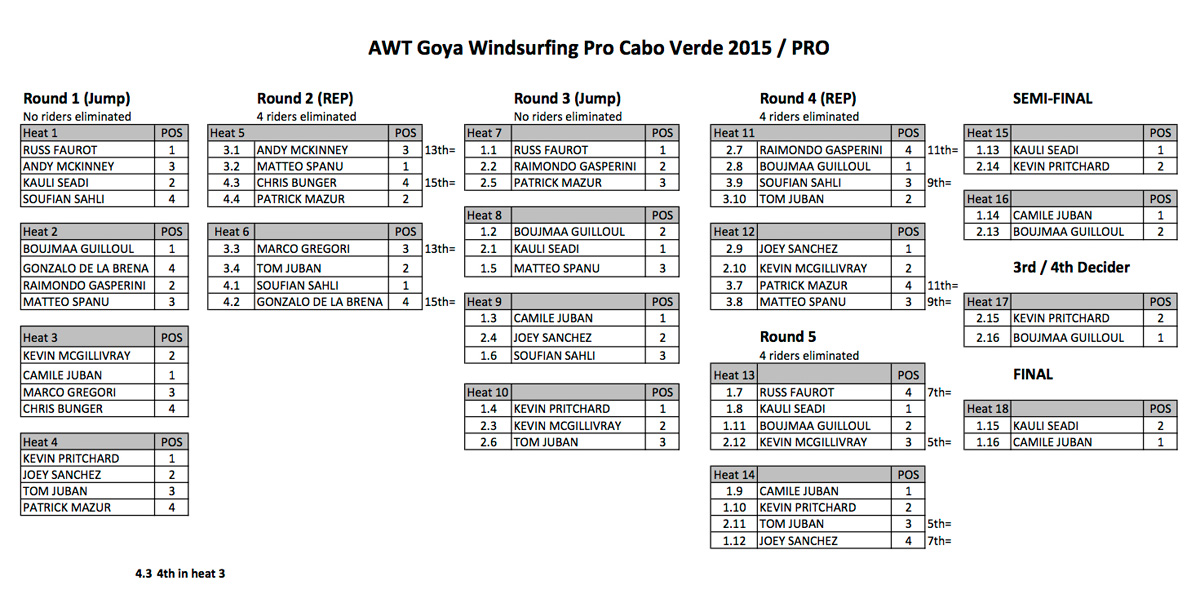 AWT Goya Windsurfing Pro Cabo Verde 2015 / PRO

Round 1 (Jump)
No riders eliminated

| Heat 1 | POS |
|---|---|
| RUSS FAUROT | 1 |
| ANDY MCKINNEY | 3 |
| KAULI SEADI | 2 |
| SOUFIAN SAHLI | 4 |

| Heat 2 | POS |
|---|---|
| BOUJMAA GUILLOUL | 1 |
| GONZALO DE LA BRENA | 4 |
| RAIMONDO GASPERINI | 2 |
| MATTEO SPANU | 3 |

| Heat 3 | POS |
|---|---|
| KEVIN MCGILLIVRAY | 2 |
| CAMILE JUBAN | 1 |
| MARCO GREGORI | 3 |
| CHRIS BUNGER | 4 |

| Heat 4 | POS |
|---|---|
| KEVIN PRITCHARD | 1 |
| JOEY SANCHEZ | 2 |
| TOM JUBAN | 3 |
| PATRICK MAZUR | 4 |

4.3 4th in heat 3

Round 2 (REP)
4 riders eliminated

| Heat 5 | | POS | |
|---|---|---|---|
| 3.1 | ANDY MCKINNEY | 3 | 13th= |
| 3.2 | MATTEO SPANU | 1 | |
| 4.3 | CHRIS BUNGER | 4 | 15th= |
| 4.4 | PATRICK MAZUR | 2 | |

| Heat 6 | | POS | |
|---|---|---|---|
| 3.3 | MARCO GREGORI | 3 | 13th= |
| 3.4 | TOM JUBAN | 2 | |
| 4.1 | SOUFIAN SAHLI | 1 | |
| 4.2 | GONZALO DE LA BRENA | 4 | 15th= |

Round 3 (Jump)
No riders eliminated

| Heat 7 | | POS |
|---|---|---|
| 1.1 | RUSS FAUROT | 1 |
| 2.2 | RAIMONDO GASPERINI | 2 |
| 2.5 | PATRICK MAZUR | 3 |

| Heat 8 | | POS |
|---|---|---|
| 1.2 | BOUJMAA GUILLOUL | 2 |
| 2.1 | KAULI SEADI | 1 |
| 1.5 | MATTEO SPANU | 3 |

| Heat 9 | | POS |
|---|---|---|
| 1.3 | CAMILE JUBAN | 1 |
| 2.4 | JOEY SANCHEZ | 2 |
| 1.6 | SOUFIAN SAHLI | 3 |

| Heat 10 | | POS |
|---|---|---|
| 1.4 | KEVIN PRITCHARD | 1 |
| 2.3 | KEVIN MCGILLIVRAY | 2 |
| 2.6 | TOM JUBAN | 3 |

Round 4 (REP)
4 riders eliminated

| Heat 11 | | POS | |
|---|---|---|---|
| 2.7 | RAIMONDO GASPERINI | 4 | 11th= |
| 2.8 | BOUJMAA GUILLOUL | 1 | |
| 3.9 | SOUFIAN SAHLI | 3 | 9th= |
| 3.10 | TOM JUBAN | 2 | |

| Heat 12 | | POS | |
|---|---|---|---|
| 2.9 | JOEY SANCHEZ | 1 | |
| 2.10 | KEVIN MCGILLIVRAY | 2 | |
| 3.7 | PATRICK MAZUR | 4 | 11th= |
| 3.8 | MATTEO SPANU | 3 | 9th= |

Round 5
4 riders eliminated

| Heat 13 | | POS | |
|---|---|---|---|
| 1.7 | RUSS FAUROT | 4 | 7th= |
| 1.8 | KAULI SEADI | 1 | |
| 1.11 | BOUJMAA GUILLOUL | 2 | |
| 2.12 | KEVIN MCGILLIVRAY | 3 | 5th= |

| Heat 14 | | POS | |
|---|---|---|---|
| 1.9 | CAMILE JUBAN | 1 | |
| 1.10 | KEVIN PRITCHARD | 2 | |
| 2.11 | TOM JUBAN | 3 | 5th= |
| 1.12 | JOEY SANCHEZ | 4 | 7th= |

SEMI-FINAL

| Heat 15 | | POS |
|---|---|---|
| 1.13 | KAULI SEADI | 1 |
| 2.14 | KEVIN PRITCHARD | 2 |

| Heat 16 | | POS |
|---|---|---|
| 1.14 | CAMILE JUBAN | 1 |
| 2.13 | BOUJMAA GUILLOUL | 2 |

3rd / 4th Decider

| Heat 17 | | POS |
|---|---|---|
| 2.15 | KEVIN PRITCHARD | 2 |
| 2.16 | BOUJMAA GUILLOUL | 1 |

FINAL

| Heat 18 | | POS |
|---|---|---|
| 1.15 | KAULI SEADI | 2 |
| 1.16 | CAMILE JUBAN | 1 |